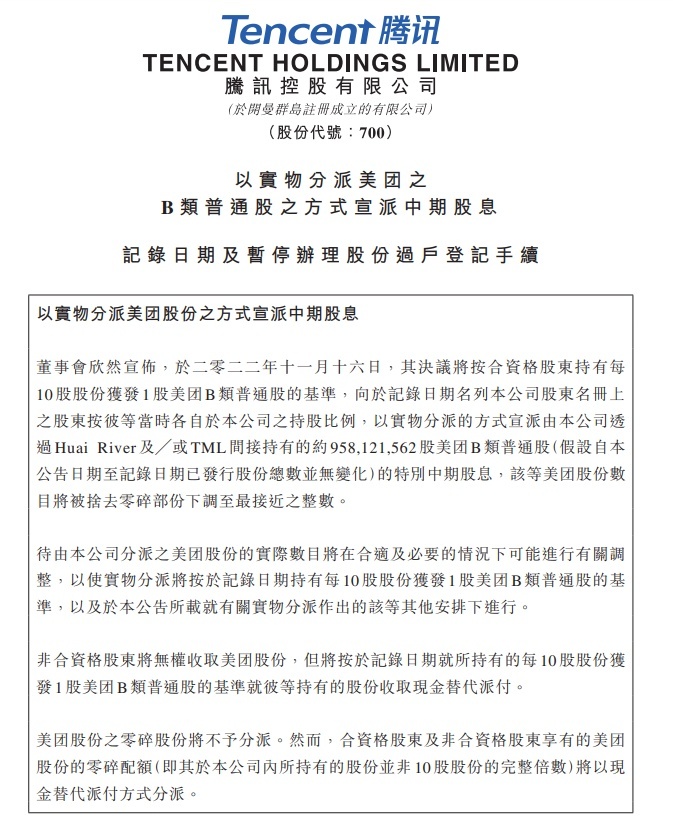 Tencent 腾讯
TENCENT HOLDINGS LIMITED
騰訊控股有限公司
(於開曼群島註冊成立的有限公司)
(股份代號:700)

以實物分派美团之
B類普通股之方式宣派中期股息

記錄日期及暫停辦理股份過戶登記手續

以實物分派美团股份之方式宣派中期股息

董事會欣然宣佈,於二零二二年十一月十六日,其決議將按合資格股東持有每10股股份獲發1股美团B類普通股的基準,向於記錄日期名列本公司股東名冊上之股東按彼等當時各自於本公司之持股比例,以實物分派的方式宣派由本公司透過Huai River及/或TML間接持有的約958,121,562股美团B類普通股(假設自本公告日期至記錄日期已發行股份總數並無變化)的特別中期股息,該等美团股份數目將被捨去零碎部份下調至最接近之整數。

待由本公司分派之美团股份的實際數目將在合適及必要的情況下可能進行有關調整,以使實物分派將按於記錄日期持有每10股股份獲發1股美团B類普通股的基準,以及於本公告所載就有關實物分派作出的該等其他安排下進行。

非合資格股東將無權收取美团股份,但將按於記錄日期就所持有的每10股股份獲發1股美团B類普通股的基準就彼等持有的股份收取現金替代派付。

美团股份之零碎股份將不予分派。然而,合資格股東及非合資格股東享有的美团股份的零碎配額(即其於本公司內所持有的股份並非10股股份的完整倍數)將以現金替代派付方式分派。